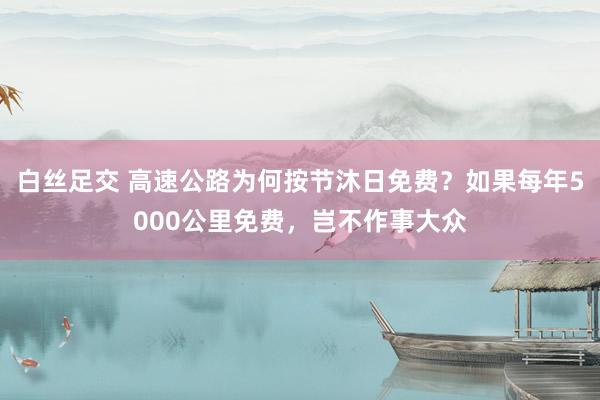 白丝足交 高速公路为何按节沐日免费？如果每年5000公里免费，岂不作事大众